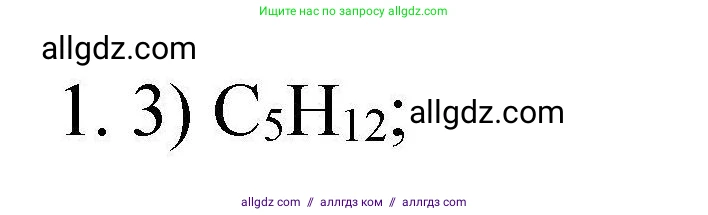 Ищите нас по запросу allgdz.com

allgdz.com

1. 3) $C_5H_{12}$; allgdz.com

allgdz com // аллгдз ком // аллгдз com